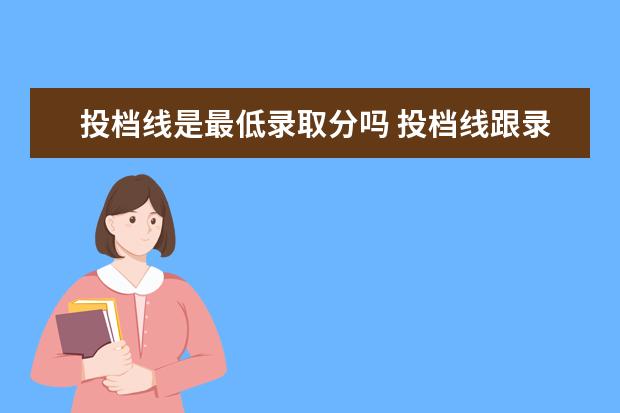 投档线是最低录取分吗 投档线跟录